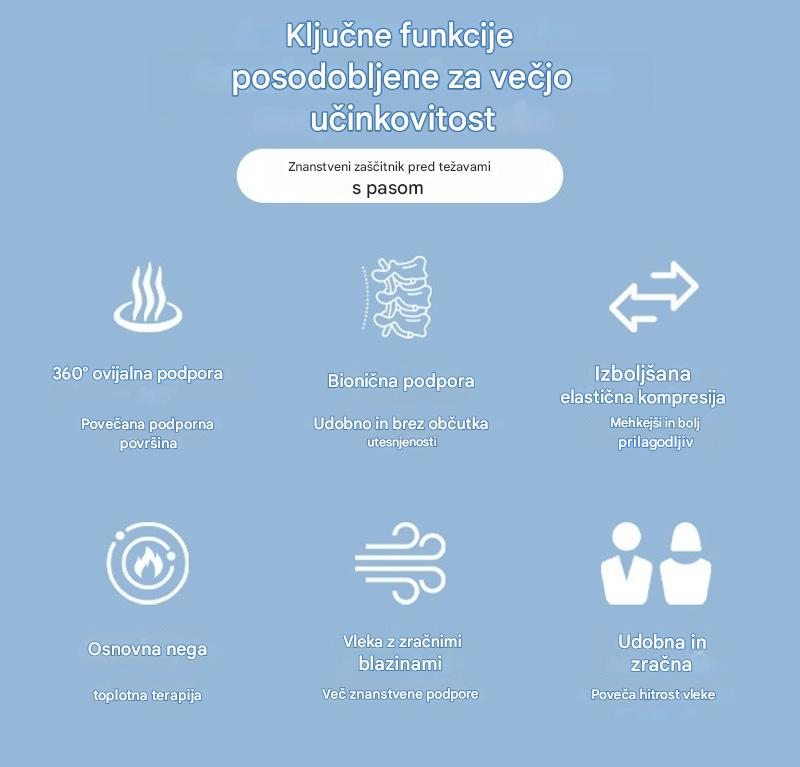 Ključne funkcije posodobljene za večjo učinkovitost

Znanstveni zaščitnik pred težavami
s pasom

360° ovijalna podpora

Povečana podporna površina

Bionična podpora

Udobno in brez občutka utesnjenosti

Izboljšana elastična kompresija

Mehkejši in bolj prilagodljiv

Osnovna nega

toplotna terapija

Vleka z zračnimi blazinami

Več znanstvene podpore

Udobna in zračna

Poveča hitrost vleke